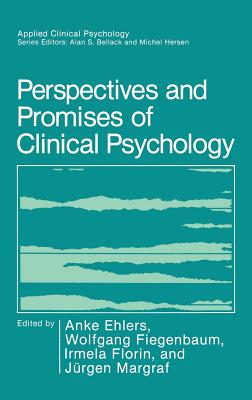 Applied Clinical Psychology
Series Editors: Alan S. Bellack and Michel Hersen

Perspectives and Promises of Clinical Psychology

Edited by

Anke Ehlers,
Wolfgang Fiegenbaum,
Irmela Florin, and
Jürgen Margraf